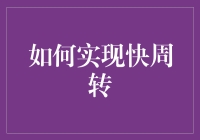 如何实现快周转